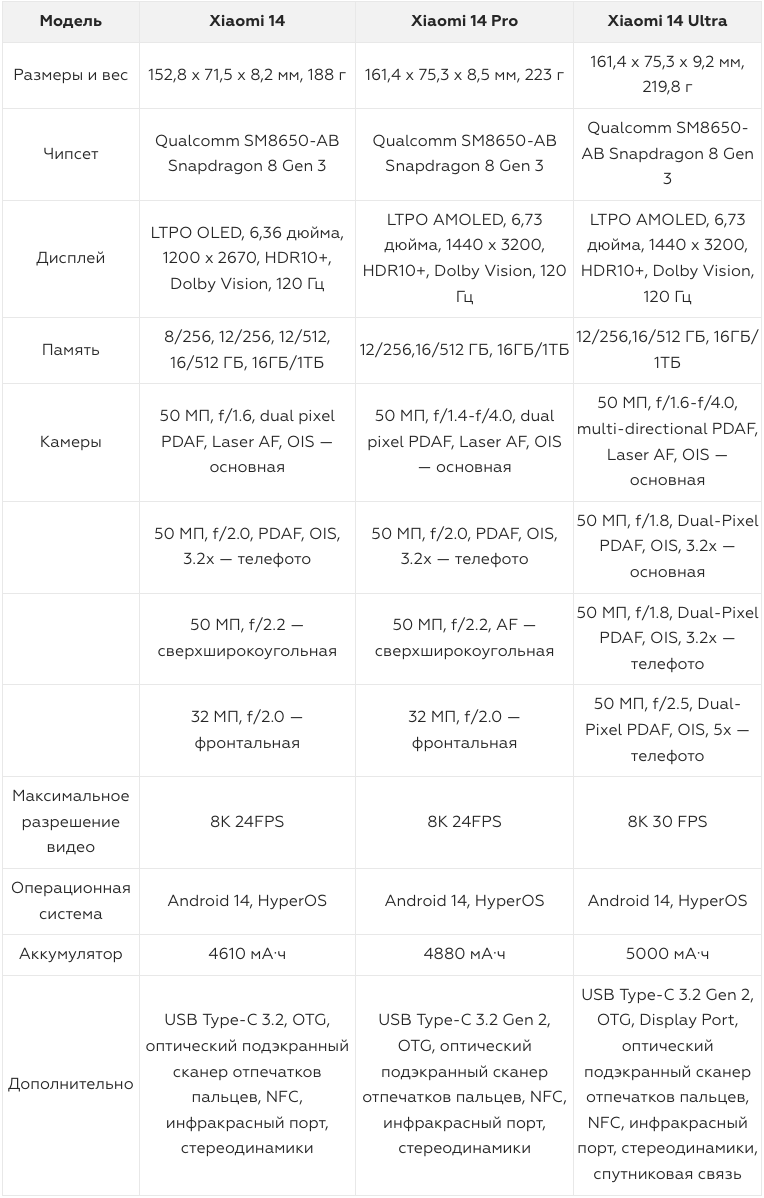 | Модель | Xiaomi 14 | Xiaomi 14 Pro | Xiaomi 14 Ultra |
|---|---|---|---|
| Размеры и вес | 152,8 x 71,5 x 8,2 мм, 188 г | 161,4 x 75,3 x 8,5 мм, 223 г | 161,4 x 75,3 x 9,2 мм, 219,8 г |
| Чипсет | Qualcomm SM8650-AB Snapdragon 8 Gen 3 | Qualcomm SM8650-AB Snapdragon 8 Gen 3 | Qualcomm SM8650-AB Snapdragon 8 Gen 3 |
| Дисплей | LTPO OLED, 6,36 дюйма, 1200 x 2670, HDR10+, Dolby Vision, 120 Гц | LTPO AMOLED, 6,73 дюйма, 1440 x 3200, HDR10+, Dolby Vision, 120 Гц | LTPO AMOLED, 6,73 дюйма, 1440 x 3200, HDR10+, Dolby Vision, 120 Гц |
| Память | 8/256, 12/256, 12/512, 16/512 ГБ, 16ГБ/1ТБ | 12/256,16/512 ГБ, 16ГБ/1ТБ | 12/256,16/512 ГБ, 16ГБ/1ТБ |
| Камеры | 50 МП, f/1.6, dual pixel PDAF, Laser AF, OIS — основная | 50 МП, f/1.4-f/4.0, dual pixel PDAF, Laser AF, OIS — основная | 50 МП, f/1.6-f/4.0, multi-directional PDAF, Laser AF, OIS — основная |
| | 50 МП, f/2.0, PDAF, OIS, 3.2x — телефото | 50 МП, f/2.0, PDAF, OIS, 3.2x — телефото | 50 МП, f/1.8, Dual-Pixel PDAF, OIS, 3.2x — основная |
| | 50 МП, f/2.2 — сверхширокоугольная | 50 МП, f/2.2, AF — сверхширокоугольная | 50 МП, f/1.8, Dual-Pixel PDAF, OIS, 3.2x — телефото |
| | 32 МП, f/2.0 — фронтальная | 32 МП, f/2.0 — фронтальная | 50 МП, f/2.5, Dual-Pixel PDAF, OIS, 5x — телефото |
| Максимальное разрешение видео | 8K 24FPS | 8K 24FPS | 8K 30 FPS |
| Операционная система | Android 14, HyperOS | Android 14, HyperOS | Android 14, HyperOS |
| Аккумулятор | 4610 мА·ч | 4880 мА·ч | 5000 мА·ч |
| Дополнительно | USB Type-C 3.2, OTG, оптический подэкранный сканер отпечатков пальцев, NFC, инфракрасный порт, стереодинамики | USB Type-C 3.2 Gen 2, OTG, оптический подэкранный сканер отпечатков пальцев, NFC, инфракрасный порт, стереодинамики | USB Type-C 3.2 Gen 2, OTG, Display Port, оптический подэкранный сканер отпечатков пальцев, NFC, инфракрасный порт, стереодинамики, спутниковая связь |